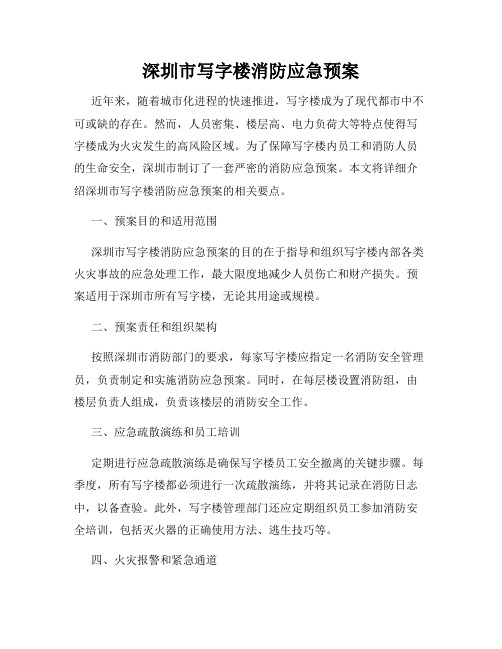 深圳市写字楼消防应急预案

近年来，随着城市化进程的快速推进，写字楼成为了现代都市中不可或缺的存在。然而，人员密集、楼层高、电力负荷大等特点使得写字楼成为火灾发生的高风险区域。为了保障写字楼内员工和消防人员的生命安全，深圳市制订了一套严密的消防应急预案。本文将详细介绍深圳市写字楼消防应急预案的相关要点。

一、预案目的和适用范围

深圳市写字楼消防应急预案的目的在于指导和组织写字楼内部各类火灾事故的应急处理工作，最大限度地减少人员伤亡和财产损失。预案适用于深圳市所有写字楼，无论其用途或规模。

二、预案责任和组织架构

按照深圳市消防部门的要求，每家写字楼应指定一名消防安全管理员，负责制定和实施消防应急预案。同时，在每层楼设置消防组，由楼层负责人组成，负责该楼层的消防安全工作。

三、应急疏散演练和员工培训

定期进行应急疏散演练是确保写字楼员工安全撤离的关键步骤。每季度，所有写字楼都必须进行一次疏散演练，并将其记录在消防日志中，以备查验。此外，写字楼管理部门还应定期组织员工参加消防安全培训，包括灭火器的正确使用方法、逃生技巧等。

四、火灾报警和紧急通道